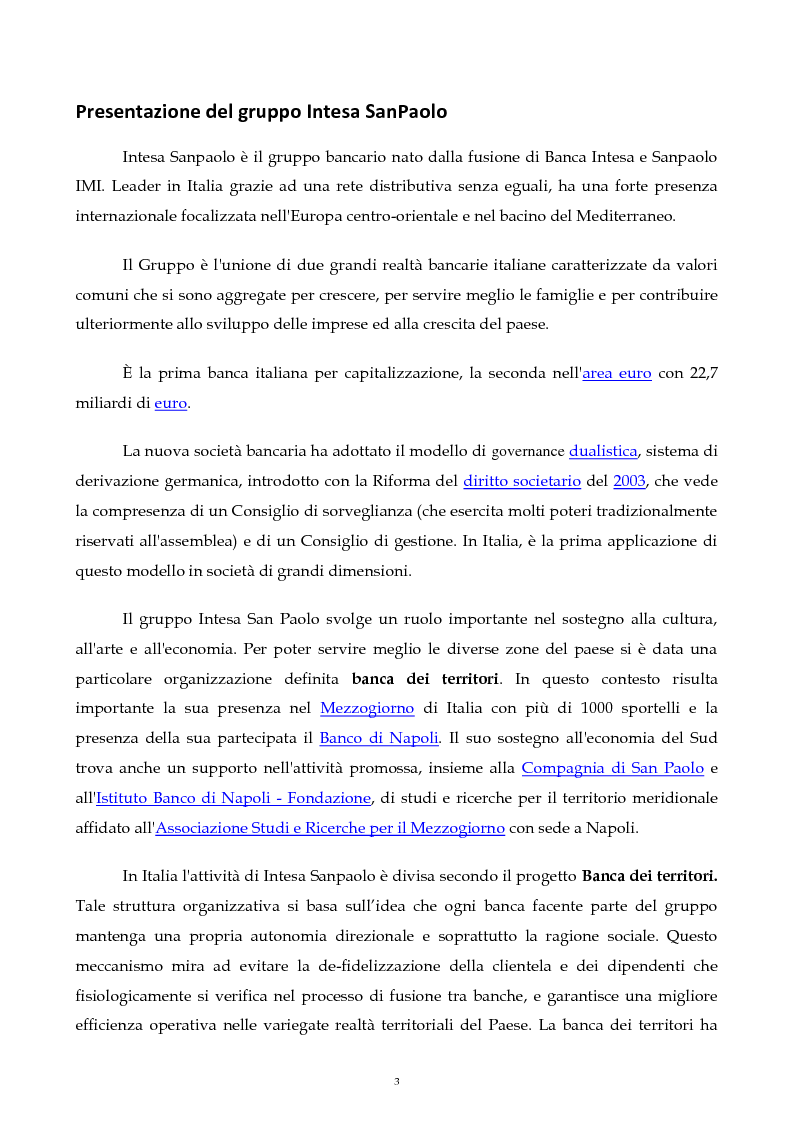 Presentazione del gruppo Intesa SanPaolo

Intesa Sanpaolo è il gruppo bancario nato dalla fusione di Banca Intesa e Sanpaolo IMI. Leader in Italia grazie ad una rete distributiva senza eguali, ha una forte presenza internazionale focalizzata nell'Europa centro-orientale e nel bacino del Mediterraneo.

Il Gruppo è l'unione di due grandi realtà bancarie italiane caratterizzate da valori comuni che si sono aggregate per crescere, per servire meglio le famiglie e per contribuire ulteriormente allo sviluppo delle imprese ed alla crescita del paese.

È la prima banca italiana per capitalizzazione, la seconda nell'area euro con 22,7 miliardi di euro.

La nuova società bancaria ha adottato il modello di governance dualistica, sistema di derivazione germanica, introdotto con la Riforma del diritto societario del 2003, che vede la compresenza di un Consiglio di sorveglianza (che esercita molti poteri tradizionalmente riservati all'assemblea) e di un Consiglio di gestione. In Italia, è la prima applicazione di questo modello in società di grandi dimensioni.

Il gruppo Intesa San Paolo svolge un ruolo importante nel sostegno alla cultura, all'arte e all'economia. Per poter servire meglio le diverse zone del paese si è data una particolare organizzazione definita banca dei territori. In questo contesto risulta importante la sua presenza nel Mezzogiorno di Italia con più di 1000 sportelli e la presenza della sua partecipata il Banco di Napoli. Il suo sostegno all'economia del Sud trova anche un supporto nell'attività promossa, insieme alla Compagnia di San Paolo e all'Istituto Banco di Napoli - Fondazione, di studi e ricerche per il territorio meridionale affidato all'Associazione Studi e Ricerche per il Mezzogiorno con sede a Napoli.

In Italia l'attività di Intesa Sanpaolo è divisa secondo il progetto Banca dei territori. Tale struttura organizzativa si basa sull'idea che ogni banca facente parte del gruppo mantenga una propria autonomia direzionale e soprattutto la ragione sociale. Questo meccanismo mira ad evitare la de-fidelizzazione della clientela e dei dipendenti che fisiologicamente si verifica nel processo di fusione tra banche, e garantisce una migliore efficienza operativa nelle variegate realtà territoriali del Paese. La banca dei territori ha

3